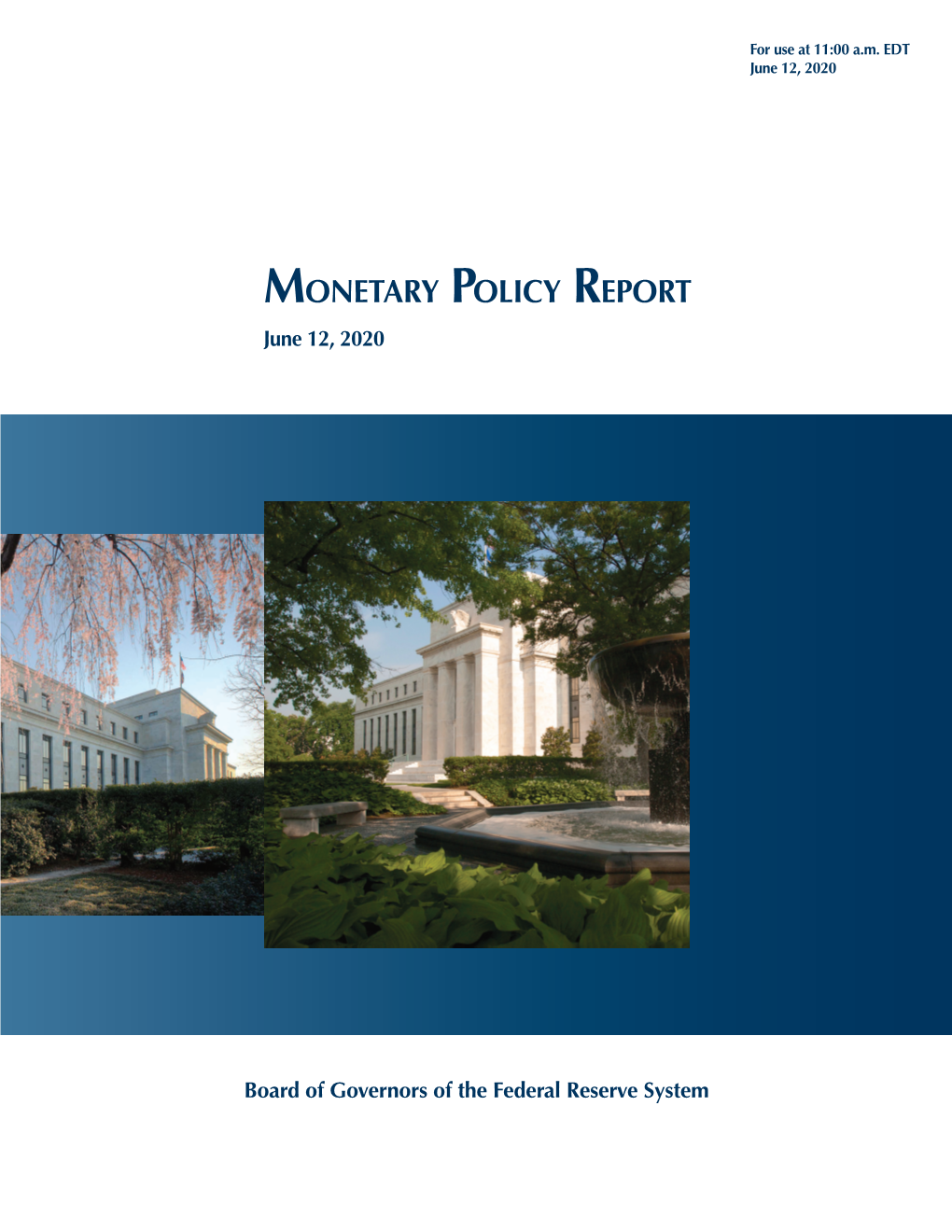 For use at 11:00 a.m. EDT
June 12, 2020

Monetary Policy Report

June 12, 2020

Board of Governors of the Federal Reserve System